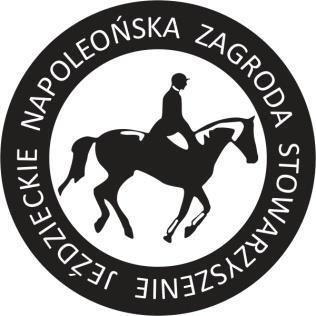 NAPOLEOŃSKA ZAGRODA STOWARZYSZENIE JEŹDZIECKIE